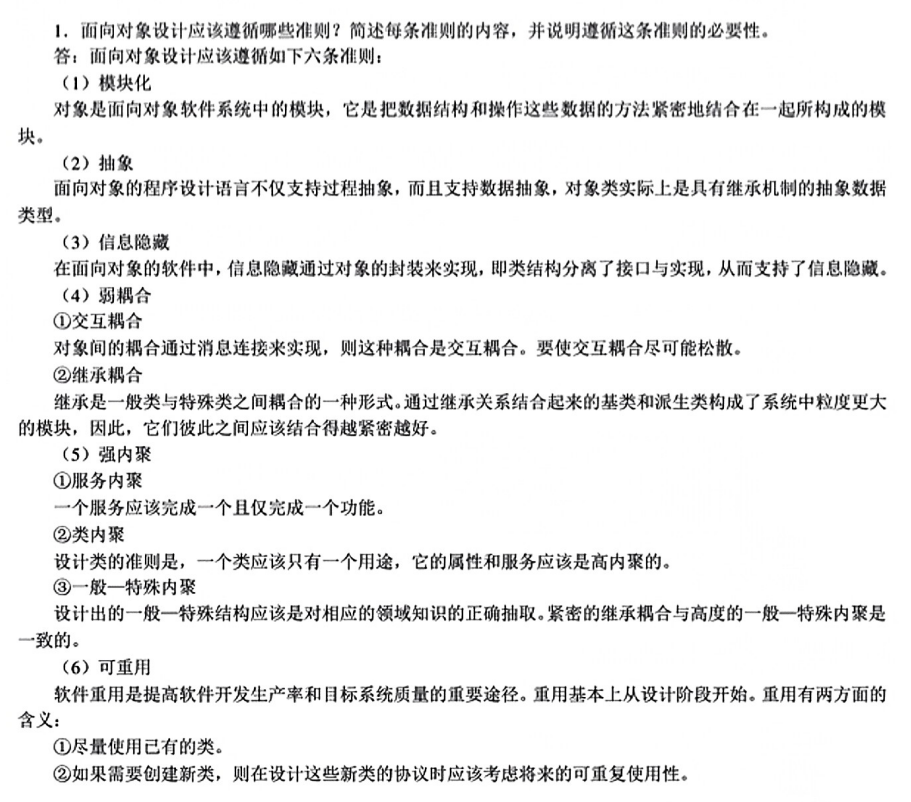 1．面向对象设计应该遵循哪些准则？简述每条准则的内容，并说明遵循这条准则的必要性。
答：面向对象设计应该遵循如下六条准则：

（1）模块化
对象是面向对象软件系统中的模块，它是把数据结构和操作这些数据的方法紧密地结合在一起所构成的模块。

（2）抽象
面向对象的程序设计语言不仅支持过程抽象，而且支持数据抽象，对象类实际上是具有继承机制的抽象数据类型。

（3）信息隐藏
在面向对象的软件中，信息隐藏通过对象的封装来实现，即类结构分离了接口与实现，从而支持了信息隐藏。

（4）弱耦合
①交互耦合
对象间的耦合通过消息连接来实现，则这种耦合是交互耦合。要使交互耦合尽可能松散。
②继承耦合
继承是一般类与特殊类之间耦合的一种形式。通过继承关系结合起来的基类和派生类构成了系统中粒度更大的模块，因此，它们彼此之间应该结合得越紧密越好。

（5）强内聚
①服务内聚
一个服务应该完成一个且仅完成一个功能。
②类内聚
设计类的准则是，一个类应该只有一个用途，它的属性和服务应该是高内聚的。
③一般—特殊内聚
设计出的一般—特殊结构应该是对相应的领域知识的正确抽取。紧密的继承耦合与高度的一般—特殊内聚是一致的。

（6）可重用
软件重用是提高软件开发生产率和目标系统质量的重要途径。重用基本上从设计阶段开始。重用有两方面的含义：
①尽量使用已有的类。
②如果需要创建新类，则在设计这些新类的协议时应该考虑将来的可重复使用性。